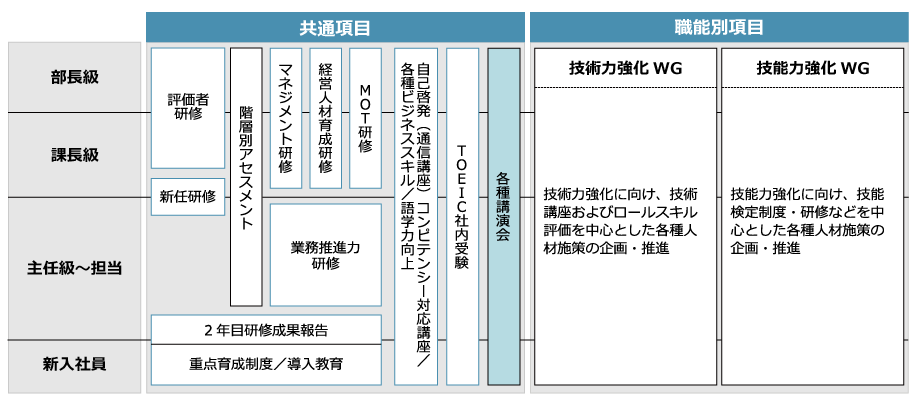 共通項目

職能別項目

部長級

課長級

主任級～担当

新入社員

評価者研修

新任研修

階層別アセスメント

マネジメント研修

経営人材育成研修

MOT研修

業務推進力研修

自己啓発（通信講座）コンピテンシー対応講座／各種ビジネススキル／語学力向上

TOEIC社内受験

各種講演会

2年目研修成果報告

重点育成制度／導入教育

技術力強化 WG

技術力強化に向け、技術講座およびロールスキル評価を中心とした各種人材施策の企画・推進

技能力強化 WG

技能力強化に向け、技能検定制度・研修などを中心とした各種人材施策の企画・推進